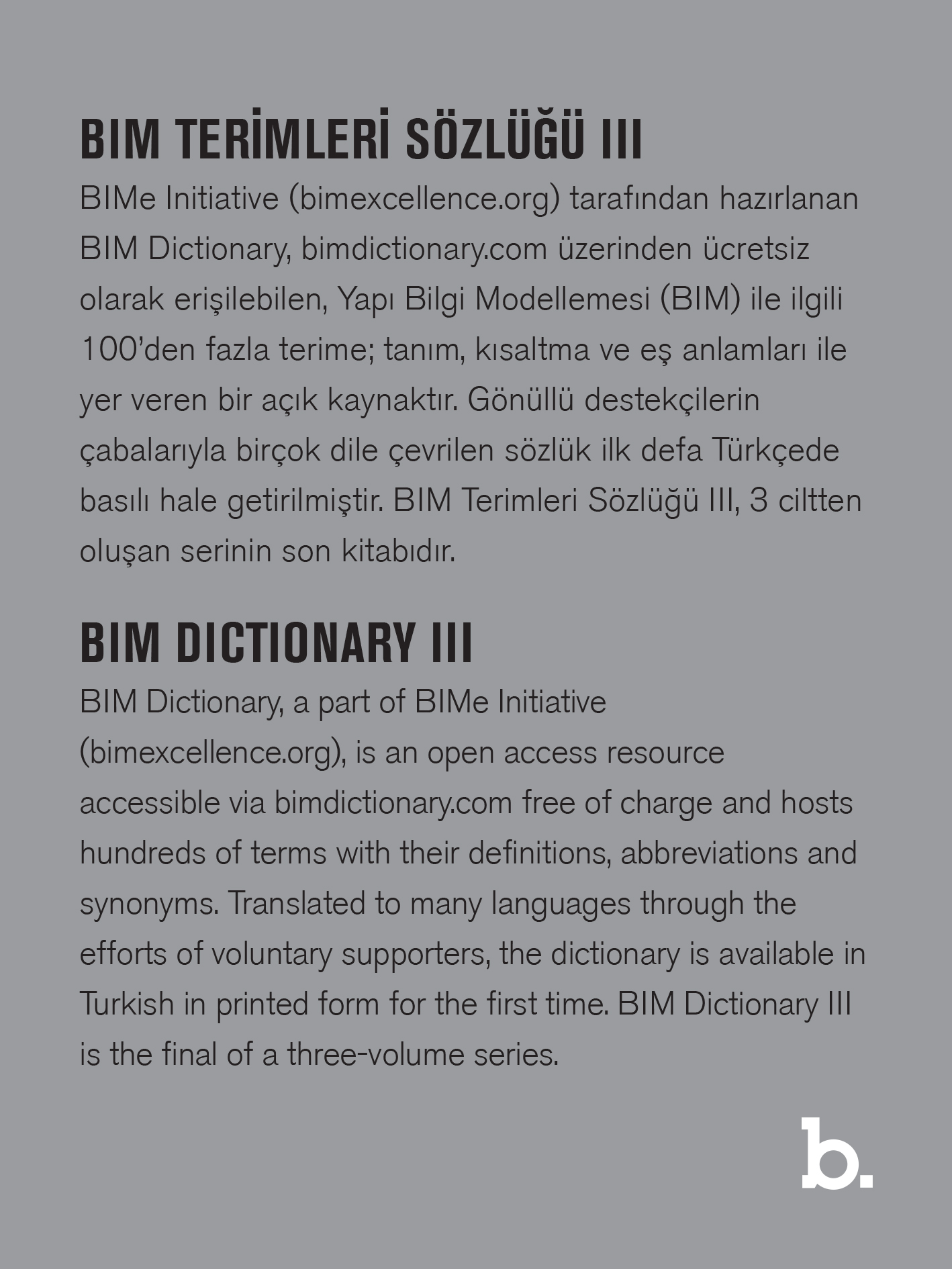 BIM TERİMLERİ SÖZLÜĞÜ III

BIMe Initiative (bimexcellence.org) tarafından hazırlanan BIM Dictionary, bimdictionary.com üzerinden ücretsiz olarak erişilebilen, Yapı Bilgi Modellemesi (BIM) ile ilgili 100'den fazla terime; tanım, kısaltma ve eş anlamları ile yer veren bir açık kaynaktır. Gönüllü destekçilerin çabalarıyla birçok dile çevrilen sözlük ilk defa Türkçede basılı hale getirilmiştir. BIM Terimleri Sözlüğü III, 3 ciltten oluşan serinin son kitabıdır.

BIM DICTIONARY III

BIM Dictionary, a part of BIMe Initiative (bimexcellence.org), is an open access resource accessible via bimdictionary.com free of charge and hosts hundreds of terms with their definitions, abbreviations and synonyms. Translated to many languages through the efforts of voluntary supporters, the dictionary is available in Turkish in printed form for the first time. BIM Dictionary III is the final of a three-volume series.

b.